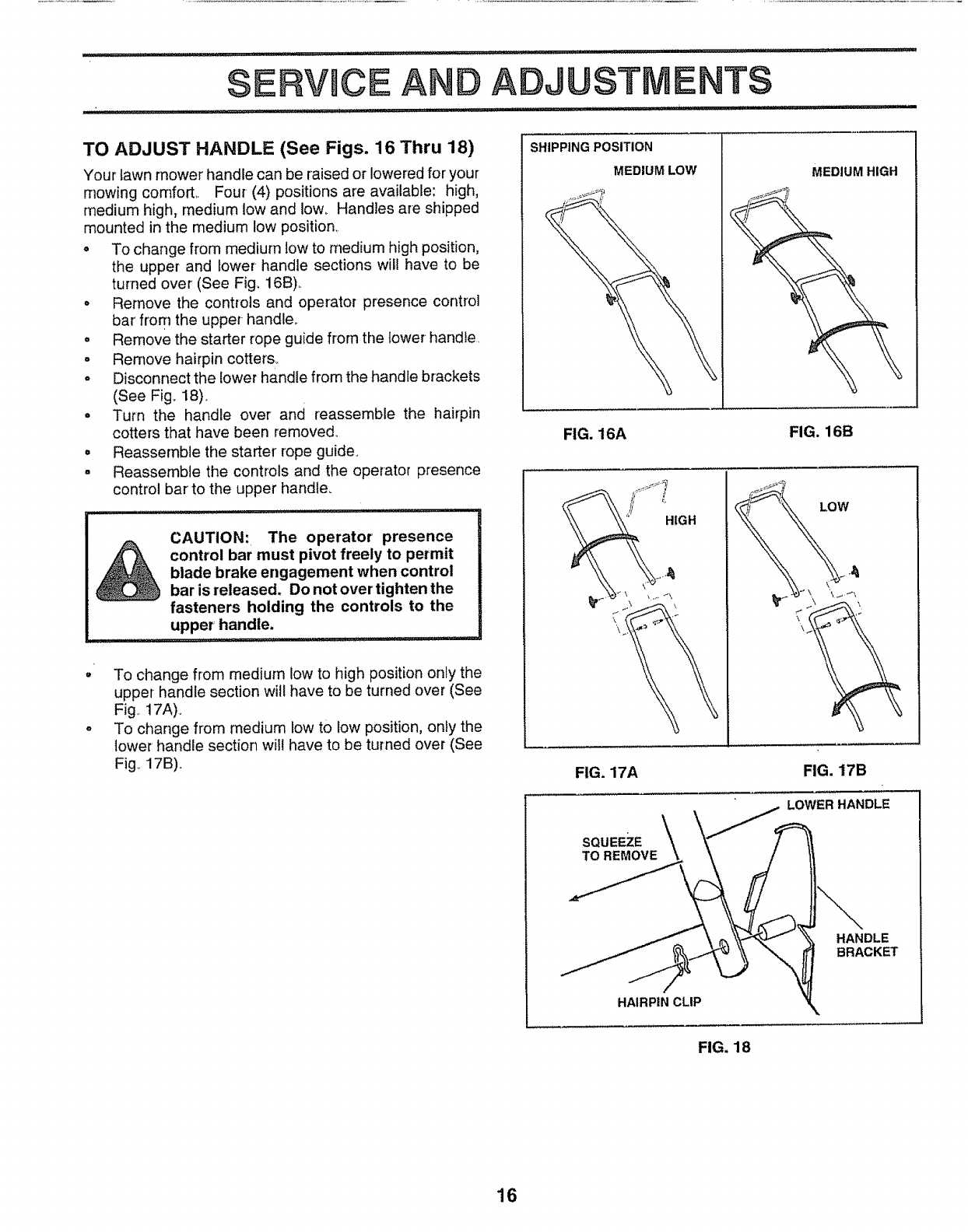 SERVICE AND ADJUSTMENTS

TO ADJUST HANDLE (See Figs. 16 Thru 18)

Your lawn mower handle can be raised or lowered for your mowing comfort. Four (4) positions are available: high, medium high, medium low and low. Handles are shipped mounted in the medium low position.

• To change from medium low to medium high position, the upper and lower handle sections will have to be turned over (See Fig. 16B).
• Remove the controls and operator presence control bar from the upper handle.
• Remove the starter rope guide from the lower handle.
• Remove hairpin cotters.
• Disconnect the lower handle from the handle brackets (See Fig. 18).
• Turn the handle over and reassemble the hairpin cotters that have been removed.
• Reassemble the starter rope guide.
• Reassemble the controls and the operator presence control bar to the upper handle.

CAUTION: The operator presence control bar must pivot freely to permit blade brake engagement when control bar is released. Do not over tighten the fasteners holding the controls to the upper handle.

• To change from medium low to high position only the upper handle section will have to be turned over (See Fig. 17A).
• To change from medium low to low position, only the lower handle section will have to be turned over (See Fig. 17B).

SHIPPING POSITION
MEDIUM LOW
MEDIUM HIGH

FIG. 16A
FIG. 16B

HIGH
LOW

FIG. 17A
FIG. 17B

LOWER HANDLE
SQUEEZE TO REMOVE
HANDLE BRACKET
HAIRPIN CLIP

FIG. 18

16